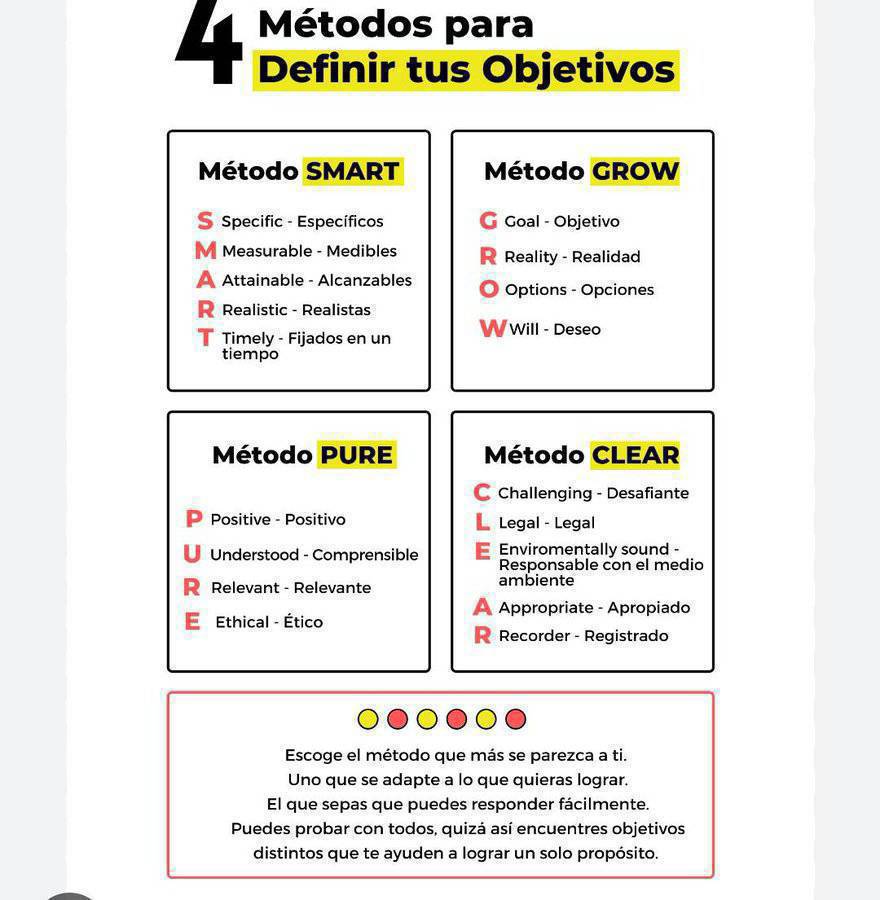 4 Métodos para Definir tus Objetivos

Método SMART

S Specific - Específicos
M Measurable - Medibles
A Attainable - Alcanzables
R Realistic - Realistas
T Timely - Fijados en un tiempo

Método GROW

G Goal - Objetivo
R Reality - Realidad
O Options - Opciones
W Will - Deseo

Método PURE

P Positive - Positivo
U Understood - Comprensible
R Relevant - Relevante
E Ethical - Ético

Método CLEAR

C Challenging - Desafiante
L Legal - Legal
E Enviromentally sound - Responsable con el medio ambiente
A Appropriate - Apropiado
R Recorder - Registrado

Escoge el método que más se parezca a ti.
Uno que se adapte a lo que quieras lograr.
El que sepas que puedes responder fácilmente.
Puedes probar con todos, quizá así encuentres objetivos distintos que te ayuden a lograr un solo propósito.